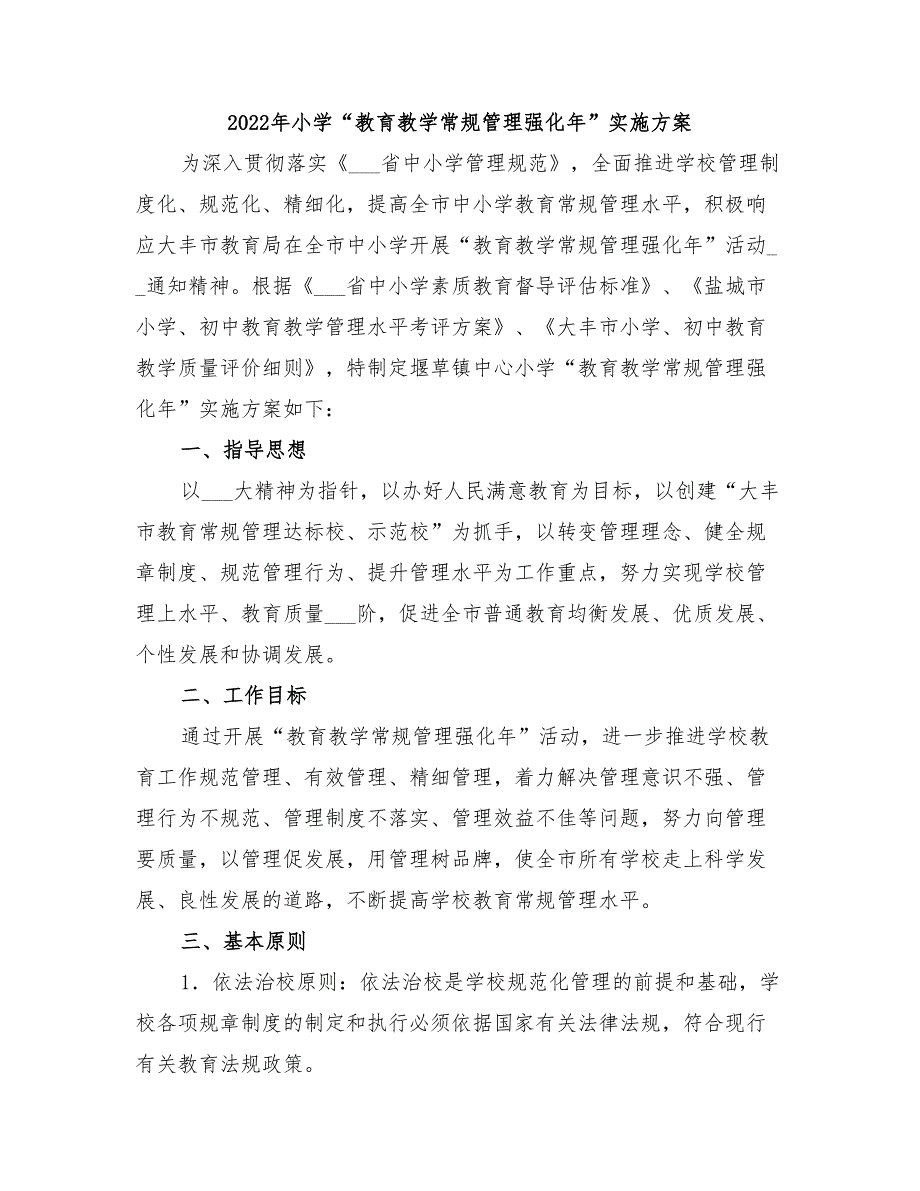 2022年小学“教育教学常规管理强化年”实施方案

为深入贯彻落实《___省中小学管理规范》，全面推进学校管理制度化、规范化、精细化，提高全市中小学教育常规管理水平，积极响应大丰市教育局在全市中小学开展“教育教学常规管理强化年”活动__通知精神。根据《___省中小学素质教育督导评估标准》、《盐城市小学、初中教育教学管理水平考评方案》、《大丰市小学、初中教育教学质量评价细则》，特制定堰草镇中心小学“教育教学常规管理强化年”实施方案如下：

一、指导思想

以___大精神为指针，以办好人民满意教育为目标，以创建“大丰市教育常规管理达标校、示范校”为抓手，以转变管理理念、健全规章制度、规范管理行为、提升管理水平为工作重点，努力实现学校管理上水平、教育质量___阶，促进全市普通教育均衡发展、优质发展、个性发展和协调发展。

二、工作目标

通过开展“教育教学常规管理强化年”活动，进一步推进学校教育工作规范管理、有效管理、精细管理，着力解决管理意识不强、管理行为不规范、管理制度不落实、管理效益不佳等问题，努力向管理要质量，以管理促发展，用管理树品牌，使全市所有学校走上科学发展、良性发展的道路，不断提高学校教育常规管理水平。

三、基本原则

1．依法治校原则：依法治校是学校规范化管理的前提和基础，学校各项规章制度的制定和执行必须依据国家有关法律法规，符合现行有关教育法规政策。